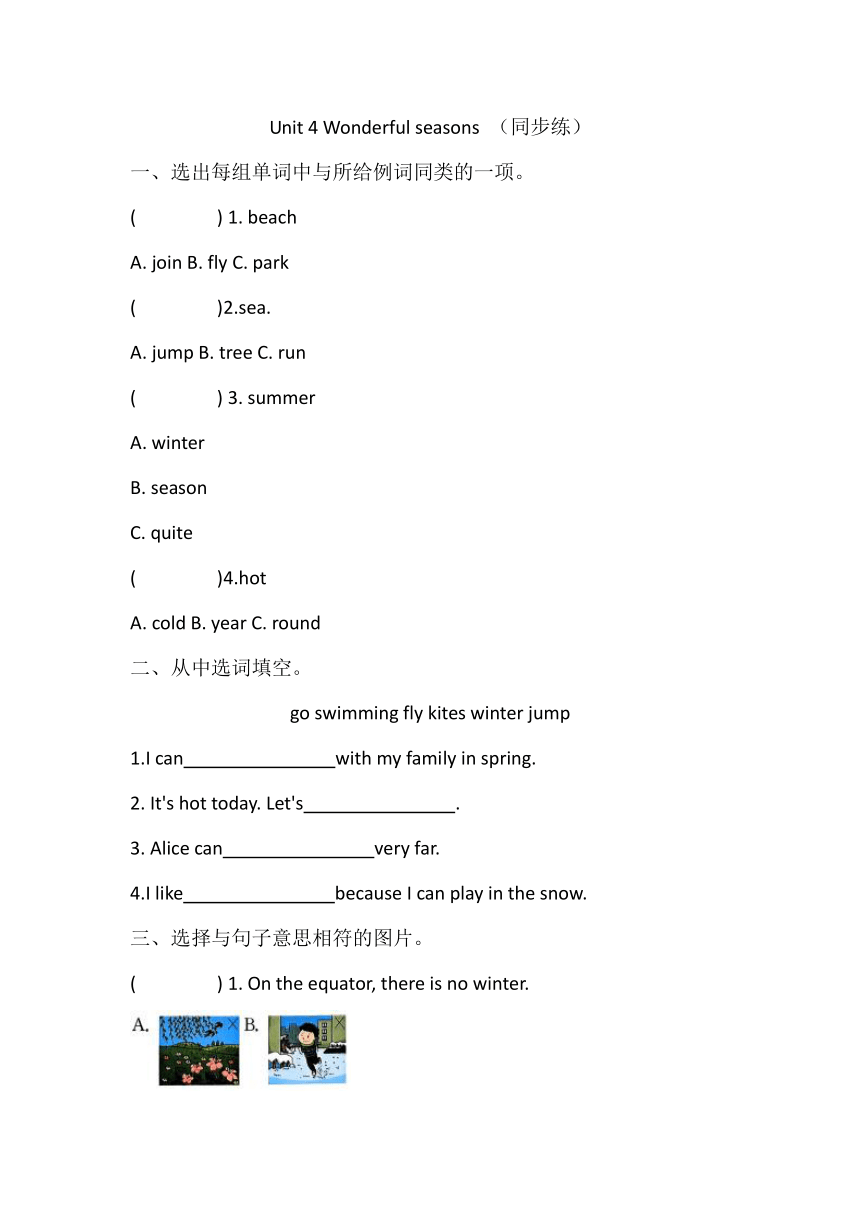 Unit 4 Wonderful seasons （同步练）

一、选出每组单词中与所给例词同类的一项。

(　　　　) 1. beach

A. join B. fly C. park

(　　　　)2.sea.

A. jump B. tree C. run

(　　　　) 3. summer

A. winter

B. season

C. quite

(　　　　)4.hot

A. cold B. year C. round

二、从中选词填空。

go swimming fly kites winter jump

1.I can________________with my family in spring.

2. It's hot today. Let's________________.

3. Alice can________________very far.

4.I like________________because I can play in the snow.

三、选择与句子意思相符的图片。

(　　　　) 1. On the equator, there is no winter.

A. B.